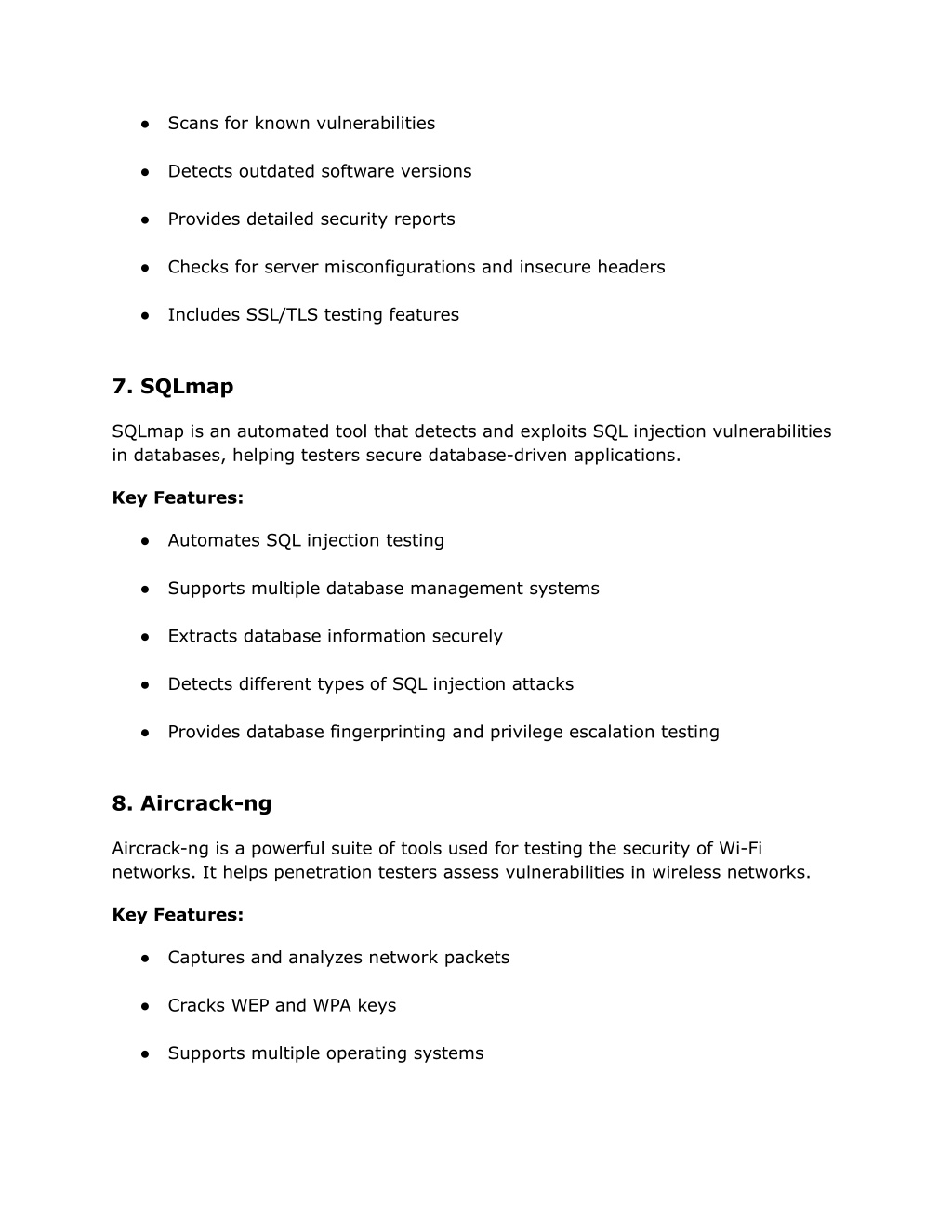 ● Scans for known vulnerabilities

● Detects outdated software versions

● Provides detailed security reports

● Checks for server misconfigurations and insecure headers

● Includes SSL/TLS testing features

7. SQLmap

SQLmap is an automated tool that detects and exploits SQL injection vulnerabilities in databases, helping testers secure database-driven applications.

Key Features:

● Automates SQL injection testing

● Supports multiple database management systems

● Extracts database information securely

● Detects different types of SQL injection attacks

● Provides database fingerprinting and privilege escalation testing

8. Aircrack-ng

Aircrack-ng is a powerful suite of tools used for testing the security of Wi-Fi networks. It helps penetration testers assess vulnerabilities in wireless networks.

Key Features:

● Captures and analyzes network packets

● Cracks WEP and WPA keys

● Supports multiple operating systems